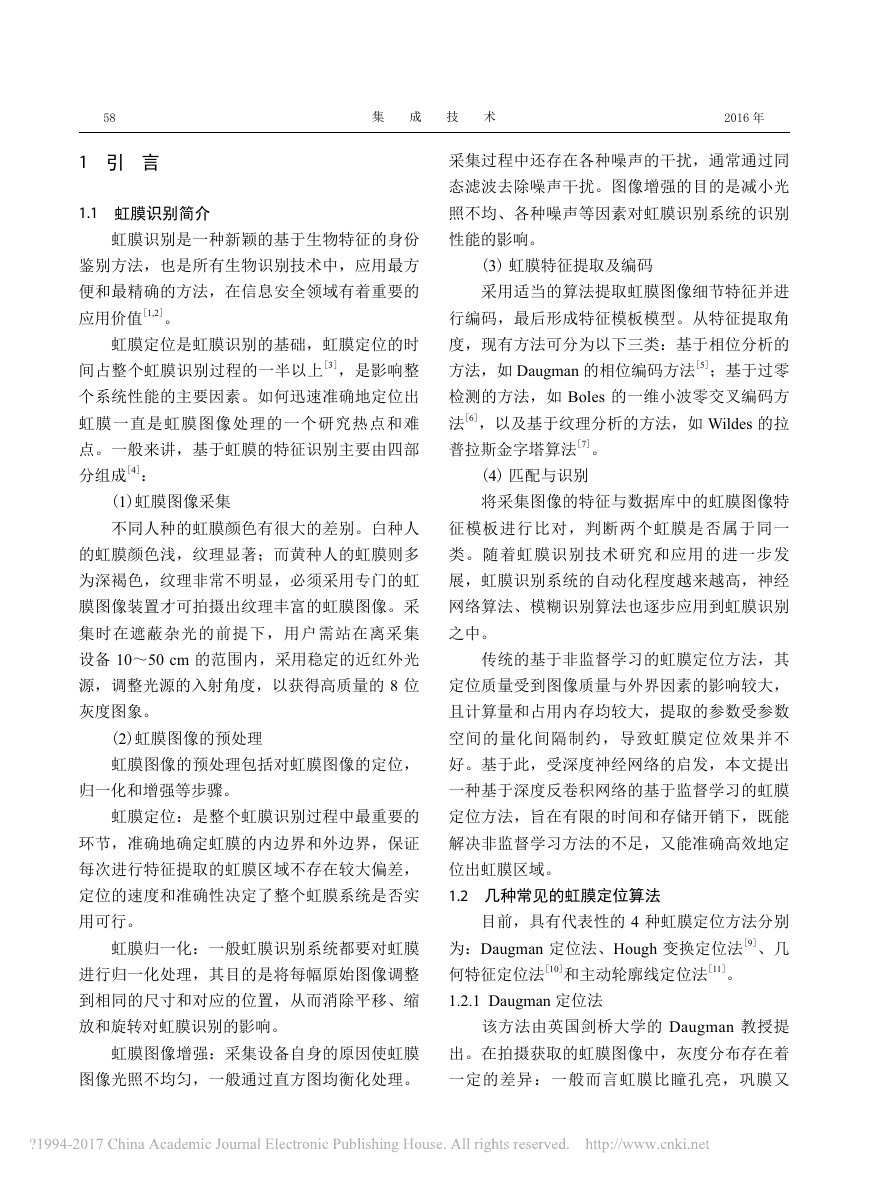 58　　集　成　技　术　　2016 年

1　引　言

1.1　虹膜识别简介

虹膜识别是一种新颖的基于生物特征的身份鉴别方法，也是所有生物识别技术中，应用最方便和最精确的方法，在信息安全领域有着重要的应用价值$^{[1,2]}$。

虹膜定位是虹膜识别的基础，虹膜定位的时间占整个虹膜识别过程的一半以上$^{[3]}$，是影响整个系统性能的主要因素。如何迅速准确地定位出虹膜一直是虹膜图像处理的一个研究热点和难点。一般来讲，基于虹膜的特征识别主要由四部分组成$^{[4]}$：

(1)虹膜图像采集

不同人种的虹膜颜色有很大的差别。白种人的虹膜颜色浅，纹理显著；而黄种人的虹膜则多为深褐色，纹理非常不明显，必须采用专门的虹膜图像装置才可拍摄出纹理丰富的虹膜图像。采集时在遮蔽杂光的前提下，用户需站在离采集设备 10～50 cm 的范围内，采用稳定的近红外光源，调整光源的入射角度，以获得高质量的 8 位灰度图象。

(2)虹膜图像的预处理

虹膜图像的预处理包括对虹膜图像的定位，归一化和增强等步骤。

虹膜定位：是整个虹膜识别过程中最重要的环节，准确地确定虹膜的内边界和外边界，保证每次进行特征提取的虹膜区域不存在较大偏差，定位的速度和准确性决定了整个虹膜系统是否实用可行。

虹膜归一化：一般虹膜识别系统都要对虹膜进行归一化处理，其目的是将每幅原始图像调整到相同的尺寸和对应的位置，从而消除平移、缩放和旋转对虹膜识别的影响。

虹膜图像增强：采集设备自身的原因使虹膜图像光照不均匀，一般通过直方图均衡化处理。采集过程中还存在各种噪声的干扰，通常通过同态滤波去除噪声干扰。图像增强的目的是减小光照不均、各种噪声等因素对虹膜识别系统的识别性能的影响。

(3) 虹膜特征提取及编码

采用适当的算法提取虹膜图像细节特征并进行编码，最后形成特征模板模型。从特征提取角度，现有方法可分为以下三类：基于相位分析的方法，如 Daugman 的相位编码方法$^{[5]}$；基于过零检测的方法，如 Boles 的一维小波零交叉编码方法$^{[6]}$，以及基于纹理分析的方法，如 Wildes 的拉普拉斯金字塔算法$^{[7]}$。

(4) 匹配与识别

将采集图像的特征与数据库中的虹膜图像特征模板进行比对，判断两个虹膜是否属于同一类。随着虹膜识别技术研究和应用的进一步发展，虹膜识别系统的自动化程度越来越高，神经网络算法、模糊识别算法也逐步应用到虹膜识别之中。

传统的基于非监督学习的虹膜定位方法，其定位质量受到图像质量与外界因素的影响较大，且计算量和占用内存均较大，提取的参数受参数空间的量化间隔制约，导致虹膜定位效果并不好。基于此，受深度神经网络的启发，本文提出一种基于深度反卷积网络的基于监督学习的虹膜定位方法，旨在有限的时间和存储开销下，既能解决非监督学习方法的不足，又能准确高效地定位出虹膜区域。

1.2　几种常见的虹膜定位算法

目前，具有代表性的 4 种虹膜定位方法分别为：Daugman 定位法、Hough 变换定位法$^{[9]}$、几何特征定位法$^{[10]}$和主动轮廓线定位法$^{[11]}$。

1.2.1 Daugman 定位法

该方法由英国剑桥大学的 Daugman 教授提出。在拍摄获取的虹膜图像中，灰度分布存在着一定的差异：一般而言虹膜比瞳孔亮，巩膜又

?1994-2017 China Academic Journal Electronic Publishing House. All rights reserved.　http://www.cnki.net